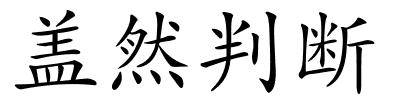 盖然判断